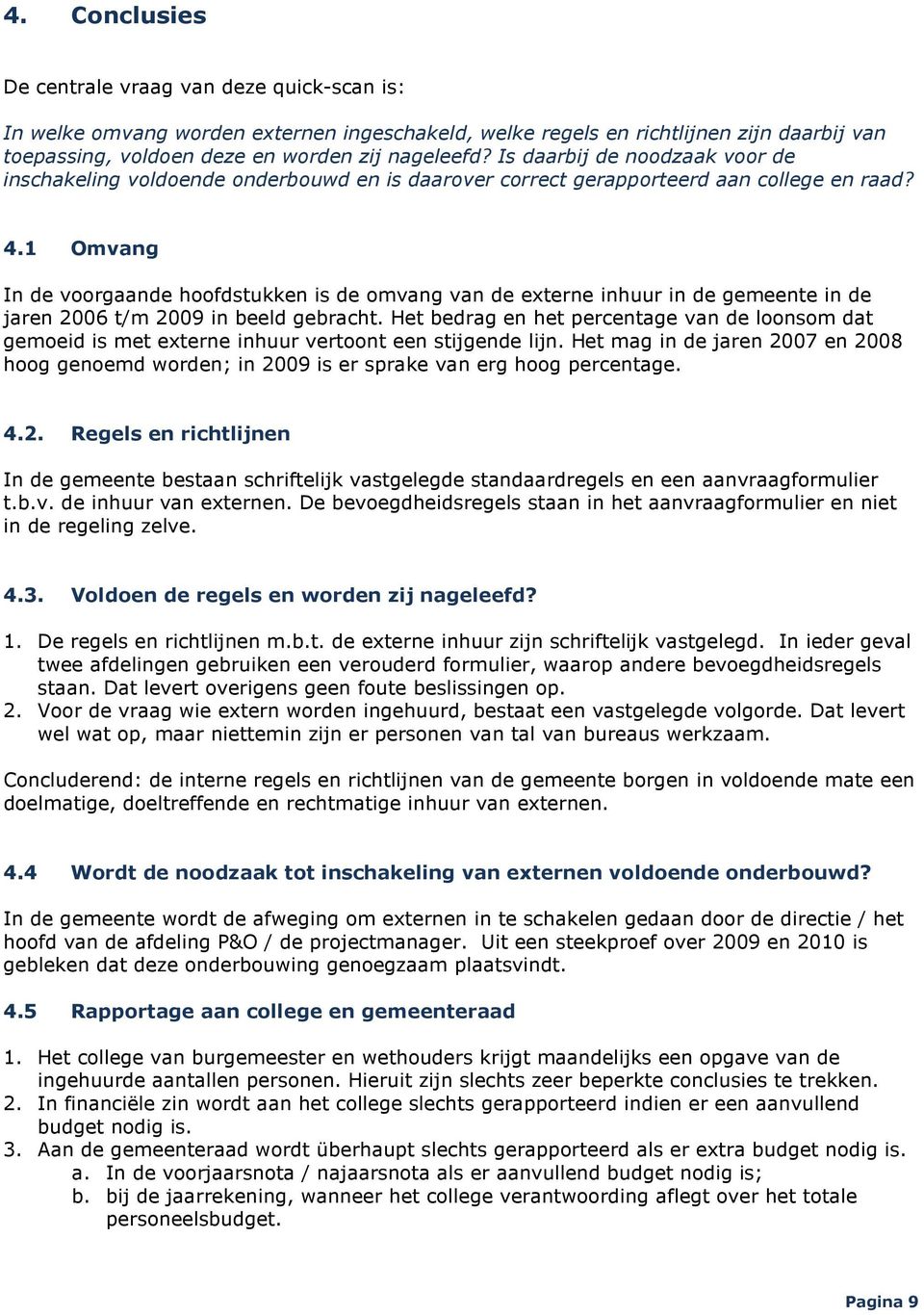 4. Conclusies

De centrale vraag van deze quick-scan is:

In welke omvang worden externen ingeschakeld, welke regels en richtlijnen zijn daarbij van toepassing, voldoen deze en worden zij nageleefd? Is daarbij de noodzaak voor de inschakeling voldoende onderbouwd en is daarover correct gerapporteerd aan college en raad?

4.1 Omvang

In de voorgaande hoofdstukken is de omvang van de externe inhuur in de gemeente in de jaren 2006 t/m 2009 in beeld gebracht. Het bedrag en het percentage van de loonsom dat gemoeid is met externe inhuur vertoont een stijgende lijn. Het mag in de jaren 2007 en 2008 hoog genoemd worden; in 2009 is er sprake van erg hoog percentage.

4.2. Regels en richtlijnen

In de gemeente bestaan schriftelijk vastgelegde standaardregels en een aanvraagformulier t.b.v. de inhuur van externen. De bevoegdheidsregels staan in het aanvraagformulier en niet in de regeling zelve.

4.3. Voldoen de regels en worden zij nageleefd?

1. De regels en richtlijnen m.b.t. de externe inhuur zijn schriftelijk vastgelegd. In ieder geval twee afdelingen gebruiken een verouderd formulier, waarop andere bevoegdheidsregels staan. Dat levert overigens geen foute beslissingen op.
2. Voor de vraag wie extern worden ingehuurd, bestaat een vastgelegde volgorde. Dat levert wel wat op, maar niettemin zijn er personen van tal van bureaus werkzaam.

Concluderend: de interne regels en richtlijnen van de gemeente borgen in voldoende mate een doelmatige, doeltreffende en rechtmatige inhuur van externen.

4.4 Wordt de noodzaak tot inschakeling van externen voldoende onderbouwd?

In de gemeente wordt de afweging om externen in te schakelen gedaan door de directie / het hoofd van de afdeling P&O / de projectmanager. Uit een steekproef over 2009 en 2010 is gebleken dat deze onderbouwing genoegzaam plaatsvindt.

4.5 Rapportage aan college en gemeenteraad

1. Het college van burgemeester en wethouders krijgt maandelijks een opgave van de ingehuurde aantallen personen. Hieruit zijn slechts zeer beperkte conclusies te trekken.
2. In financiële zin wordt aan het college slechts gerapporteerd indien er een aanvullend budget nodig is.
3. Aan de gemeenteraad wordt überhaupt slechts gerapporteerd als er extra budget nodig is.
a. In de voorjaarsnota / najaarsnota als er aanvullend budget nodig is;
b. bij de jaarrekening, wanneer het college verantwoording aflegt over het totale personeelsbudget.

Pagina 9